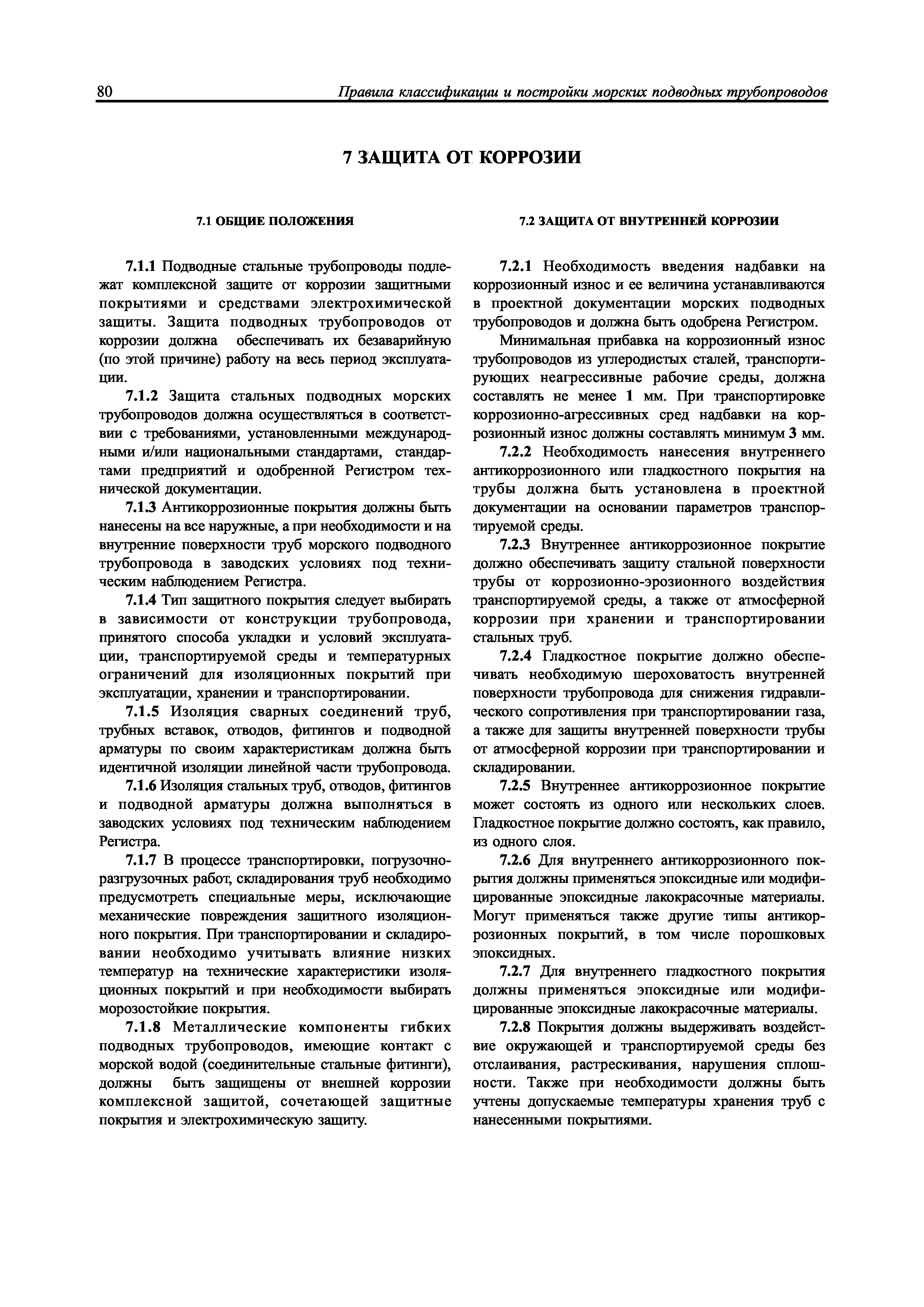 80 Правила классификации и постройки морских подводных трубопроводов

7 ЗАЩИТА ОТ КОРРОЗИИ

7.1 ОБЩИЕ ПОЛОЖЕНИЯ

7.1.1 Подводные стальные трубопроводы подлежат комплексной защите от коррозии защитными покрытиями и средствами электрохимической защиты. Защита подводных трубопроводов от коррозии должна обеспечивать их безаварийную (по этой причине) работу на весь период эксплуатации.

7.1.2 Защита стальных подводных морских трубопроводов должна осуществляться в соответствии с требованиями, установленными международными и/или национальными стандартами, стандартами предприятий и одобренной Регистром технической документации.

7.1.3 Антикоррозионные покрытия должны быть нанесены на все наружные, а при необходимости и на внутренние поверхности труб морского подводного трубопровода в заводских условиях под техническим наблюдением Регистра.

7.1.4 Тип защитного покрытия следует выбирать в зависимости от конструкции трубопровода, принятого способа укладки и условий эксплуатации, транспортируемой среды и температурных ограничений для изоляционных покрытий при эксплуатации, хранении и транспортировании.

7.1.5 Изоляция сварных соединений труб, трубных вставок, отводов, фитингов и подводной арматуры по своим характеристикам должна быть идентичной изоляции линейной части трубопровода.

7.1.6 Изоляция стальных труб, отводов, фитингов и подводной арматуры должна выполняться в заводских условиях под техническим наблюдением Регистра.

7.1.7 В процессе транспортировки, погрузочно-разгрузочных работ, складирования труб необходимо предусмотреть специальные меры, исключающие механические повреждения защитного изоляционного покрытия. При транспортировании и складировании необходимо учитывать влияние низких температур на технические характеристики изоляционных покрытий и при необходимости выбирать морозостойкие покрытия.

7.1.8 Металлические компоненты гибких подводных трубопроводов, имеющие контакт с морской водой (соединительные стальные фитинги), должны быть защищены от внешней коррозии комплексной защитой, сочетающей защитные покрытия и электрохимическую защиту.

7.2 ЗАЩИТА ОТ ВНУТРЕННЕЙ КОРРОЗИИ

7.2.1 Необходимость введения надбавки на коррозионный износ и ее величина устанавливаются в проектной документации морских подводных трубопроводов и должна быть одобрена Регистром.

Минимальная прибавка на коррозионный износ трубопроводов из углеродистых сталей, транспортирующих неагрессивные рабочие среды, должна составлять не менее 1 мм. При транспортировке коррозионно-агрессивных сред надбавки на коррозионный износ должны составлять минимум 3 мм.

7.2.2 Необходимость нанесения внутреннего антикоррозионного или гладкостного покрытия на трубы должна быть установлена в проектной документации на основании параметров транспортируемой среды.

7.2.3 Внутреннее антикоррозионное покрытие должно обеспечивать защиту стальной поверхности трубы от коррозионно-эрозионного воздействия транспортируемой среды, а также от атмосферной коррозии при хранении и транспортировании стальных труб.

7.2.4 Гладкостное покрытие должно обеспечивать необходимую шероховатость внутренней поверхности трубопровода для снижения гидравлического сопротивления при транспортировании газа, а также для защиты внутренней поверхности трубы от атмосферной коррозии при транспортировании и складировании.

7.2.5 Внутреннее антикоррозионное покрытие может состоять из одного или нескольких слоев. Гладкостное покрытие должно состоять, как правило, из одного слоя.

7.2.6 Для внутреннего антикоррозионного покрытия должны применяться эпоксидные или модифицированные эпоксидные лакокрасочные материалы. Могут применяться также другие типы антикоррозионных покрытий, в том числе порошковых эпоксидных.

7.2.7 Для внутреннего гладкостного покрытия должны применяться эпоксидные или модифицированные эпоксидные лакокрасочные материалы.

7.2.8 Покрытия должны выдерживать воздействие окружающей и транспортируемой среды без отслаивания, растрескивания, нарушения сплошности. Также при необходимости должны быть учтены допускаемые температуры хранения труб с нанесенными покрытиями.